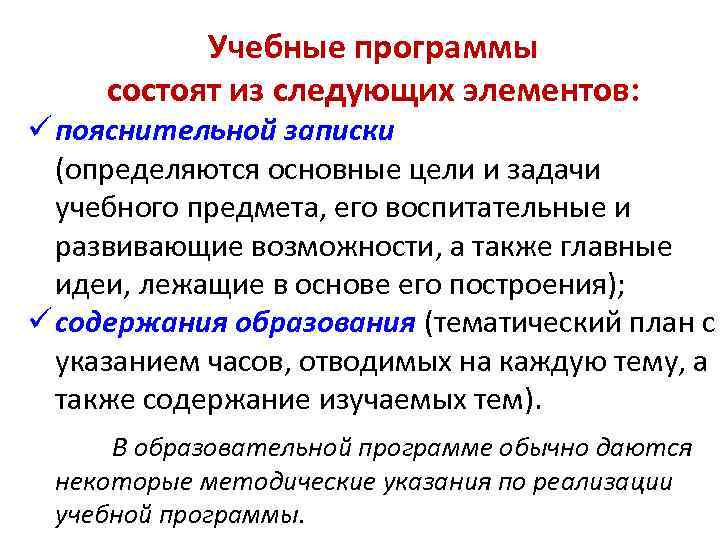 Учебные программы
состоят из следующих элементов:

✓ пояснительной записки (определяются основные цели и задачи учебного предмета, его воспитательные и развивающие возможности, а также главные идеи, лежащие в основе его построения);

✓ содержания образования (тематический план с указанием часов, отводимых на каждую тему, а также содержание изучаемых тем).

В образовательной программе обычно даются некоторые методические указания по реализации учебной программы.